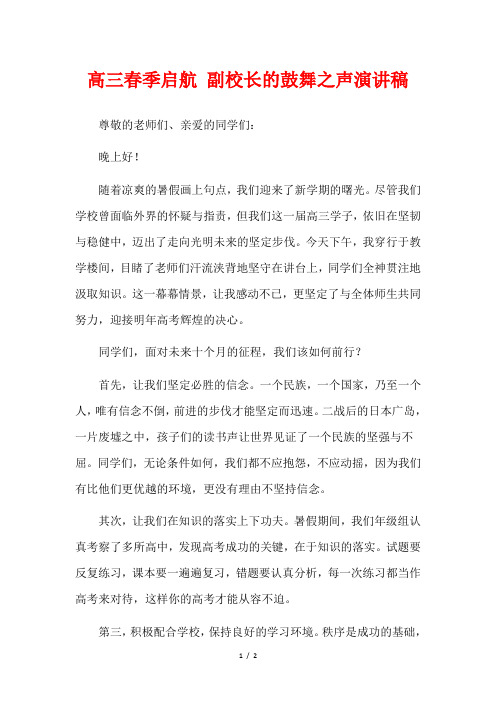 高三春季启航 副校长的鼓舞之声演讲稿

尊敬的老师们、亲爱的同学们：

晚上好！

随着凉爽的暑假画上句点，我们迎来了新学期的曙光。尽管我们学校曾面临外界的怀疑与指责，但我们这一届高三学子，依旧在坚韧与稳健中，迈出了走向光明未来的坚定步伐。今天下午，我穿行于教学楼间，目睹了老师们汗流浃背地坚守在讲台上，同学们全神贯注地汲取知识。这一幕幕情景，让我感动不已，更坚定了与全体师生共同努力，迎接明年高考辉煌的决心。

同学们，面对未来十个月的征程，我们该如何前行？

首先，让我们坚定必胜的信念。一个民族，一个国家，乃至一个人，唯有信念不倒，前进的步伐才能坚定而迅速。二战后的日本广岛，一片废墟之中，孩子们的读书声让世界见证了一个民族的坚强与不屈。同学们，无论条件如何，我们都不应抱怨，不应动摇，因为我们有比他们更优越的环境，更没有理由不坚持信念。

其次，让我们在知识的落实上下功夫。暑假期间，我们年级组认真考察了多所高中，发现高考成功的关键，在于知识的落实。试题要反复练习，课本要一遍遍复习，错题要认真分析，每一次练习都当作高考来对待，这样你的高考才能从容不迫。

第三，积极配合学校，保持良好的学习环境。秩序是成功的基础，

1 / 2